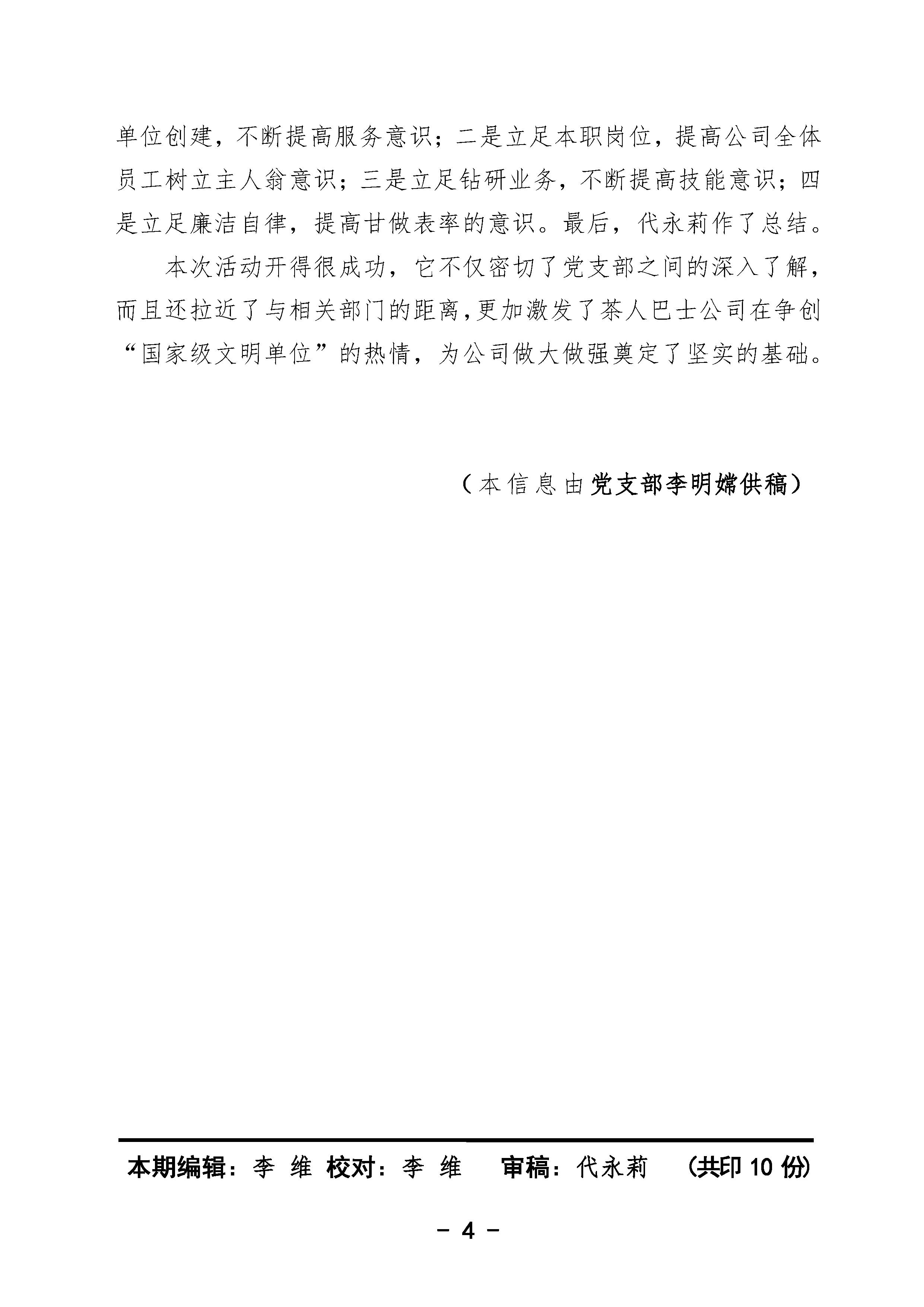 单位创建，不断提高服务意识；二是立足本职岗位，提高公司全体员工树立主人翁意识；三是立足钻研业务，不断提高技能意识；四是立足廉洁自律，提高甘做表率的意识。最后，代永莉作了总结。

本次活动开得很成功，它不仅密切了党支部之间的深入了解，而且还拉近了与相关部门的距离，更加激发了茶人巴士公司在争创“国家级文明单位”的热情，为公司做大做强奠定了坚实的基础。

（本信息由党支部李明嫦供稿）

本期编辑：李 维 校对：李 维 审稿：代永莉 （共印10份）

－ 4 －